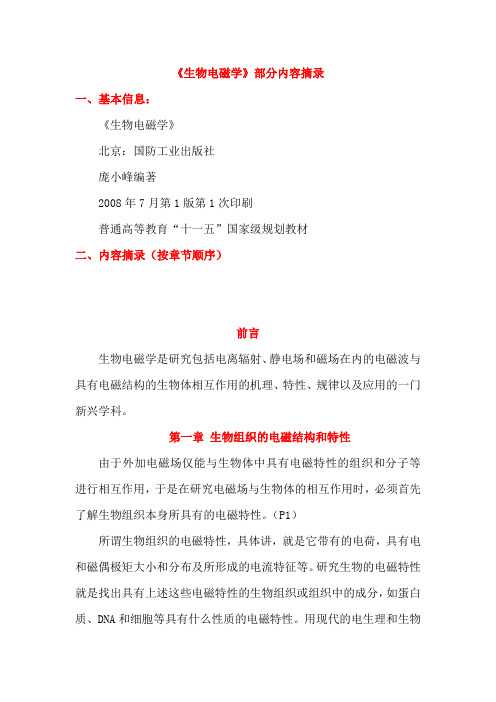 《生物电磁学》部分内容摘录

一、基本信息：

《生物电磁学》

北京：国防工业出版社

庞小峰编著

2008 年 7 月第 1 版第 1 次印刷

普通高等教育“十一五”国家级规划教材

二、内容摘录（按章节顺序）

前言

生物电磁学是研究包括电离辐射、静电场和磁场在内的电磁波与具有电磁结构的生物体相互作用的机理、特性、规律以及应用的一门新兴学科。

第一章 生物组织的电磁结构和特性

由于外加电磁场仅能与生物体中具有电磁特性的组织和分子等进行相互作用，于是在研究电磁场与生物体的相互作用时，必须首先了解生物组织本身所具有的电磁特性。（P1）

所谓生物组织的电磁特性，具体讲，就是它带有的电荷，具有电和磁偶极矩大小和分布及所形成的电流特征等。研究生物的电磁特性就是找出具有上述这些电磁特性的生物组织或组织中的成分，如蛋白质、DNA 和细胞等具有什么性质的电磁特性。用现代的电生理和生物